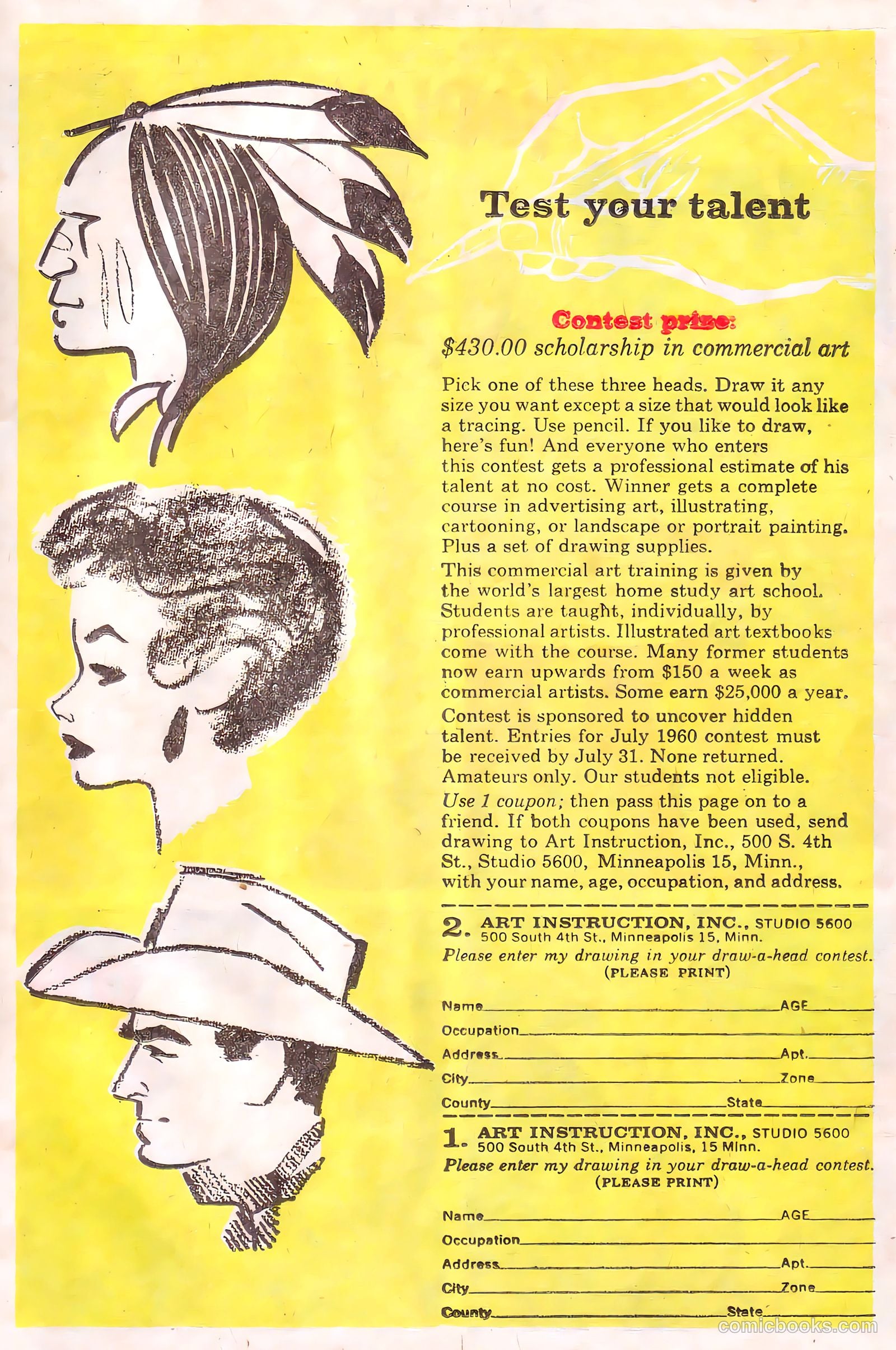 Test your talent

Contest prize:
$430.00 scholarship in commercial art

Pick one of these three heads. Draw it any size you want except a size that would look like a tracing. Use pencil. If you like to draw, here's fun! And everyone who enters this contest gets a professional estimate of his talent at no cost. Winner gets a complete course in advertising art, illustrating, cartooning, or landscape or portrait painting. Plus a set of drawing supplies.

This commercial art training is given by the world's largest home study art school. Students are taught, individually, by professional artists. Illustrated art textbooks come with the course. Many former students now earn upwards from $150 a week as commercial artists. Some earn $25,000 a year.

Contest is sponsored to uncover hidden talent. Entries for July 1960 contest must be received by July 31. None returned. Amateurs only. Our students not eligible.

Use 1 coupon; then pass this page on to a friend. If both coupons have been used, send drawing to Art Instruction, Inc., 500 S. 4th St., Studio 5600, Minneapolis 15, Minn., with your name, age, occupation, and address.

2. ART INSTRUCTION, INC., STUDIO 5600
500 South 4th St., Minneapolis 15, Minn.
Please enter my drawing in your draw-a-head contest.
(PLEASE PRINT)

Name AGE
Occupation
Address Apt.
City Zone
County State

1. ART INSTRUCTION, INC., STUDIO 5600
500 South 4th St., Minneapolis, 15 Minn.
Please enter my drawing in your draw-a-head contest.
(PLEASE PRINT)

Name AGE
Occupation
Address Apt.
City Zone
County State

comicbooks.com